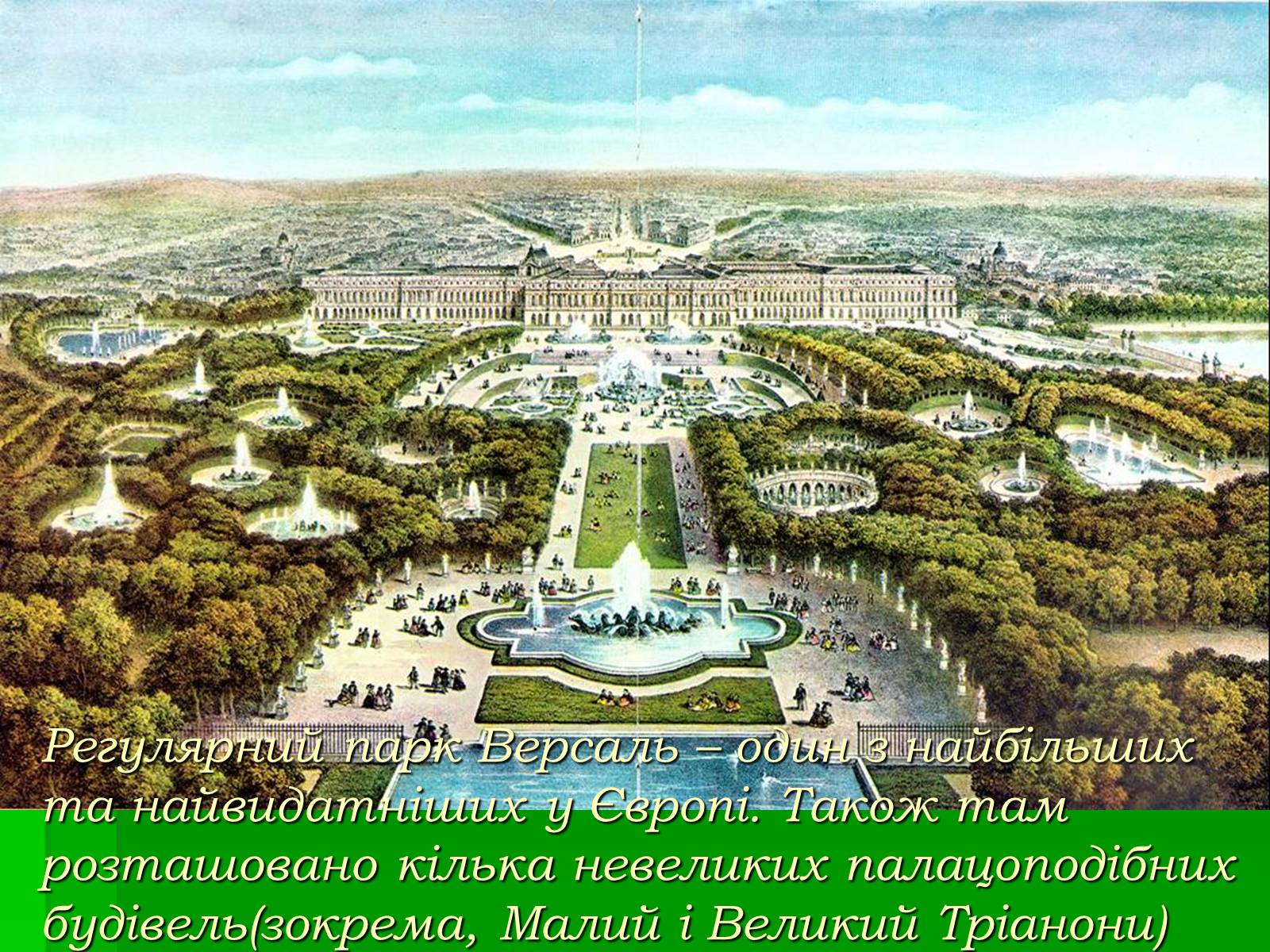 Регулярний парк Версаль – один з найбільших та найвидатніших у Європі. Також там розташовано кілька невеликих палацоподібних будівель(зокрема, Малий і Великий Тріанони)